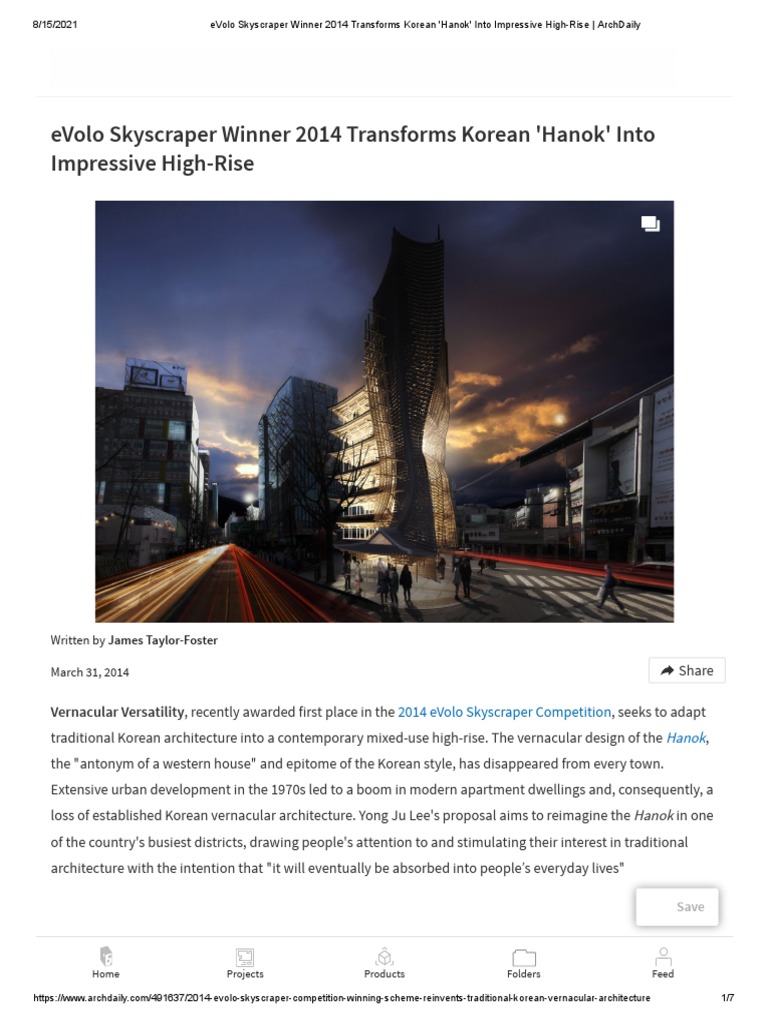 8/15/2021 eVolo Skyscraper Winner 2014 Transforms Korean 'Hanok' Into Impressive High-Rise | ArchDaily

eVolo Skyscraper Winner 2014 Transforms Korean 'Hanok' Into Impressive High-Rise

Written by James Taylor-Foster

March 31, 2014

Share

Vernacular Versatility, recently awarded first place in the 2014 eVolo Skyscraper Competition, seeks to adapt traditional Korean architecture into a contemporary mixed-use high-rise. The vernacular design of the Hanok, the "antonym of a western house" and epitome of the Korean style, has disappeared from every town. Extensive urban development in the 1970s led to a boom in modern apartment dwellings and, consequently, a loss of established Korean vernacular architecture. Yong Ju Lee's proposal aims to reimagine the Hanok in one of the country's busiest districts, drawing people's attention to and stimulating their interest in traditional architecture with the intention that "it will eventually be absorbed into people's everyday lives"

Save

Home Projects Products Folders Feed

https://www.archdaily.com/491637/2014-evolo-skyscraper-competition-winning-scheme-reinvents-traditional-korean-vernacular-architecture 1/7